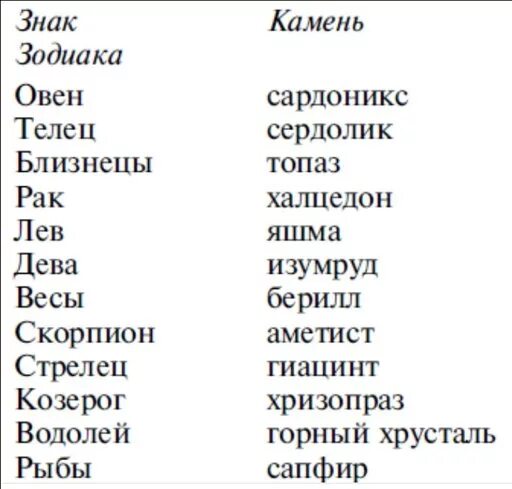 | Знак Зодиака | Камень |
|---|---|
| Овен | сардоникс |
| Телец | сердолик |
| Близнецы | топаз |
| Рак | халцедон |
| Лев | яшма |
| Дева | изумруд |
| Весы | берилл |
| Скорпион | аметист |
| Стрелец | гиацинт |
| Козерог | хризопраз |
| Водолей | горный хрусталь |
| Рыбы | сапфир |